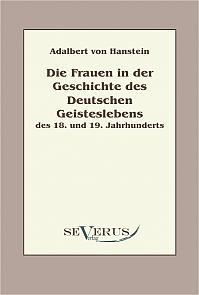 Adalbert von Hanstein

Die Frauen in der Geschichte des Deutschen Geisteslebens
des 18. und 19. Jahrhunderts

SEVERUS
Verlag